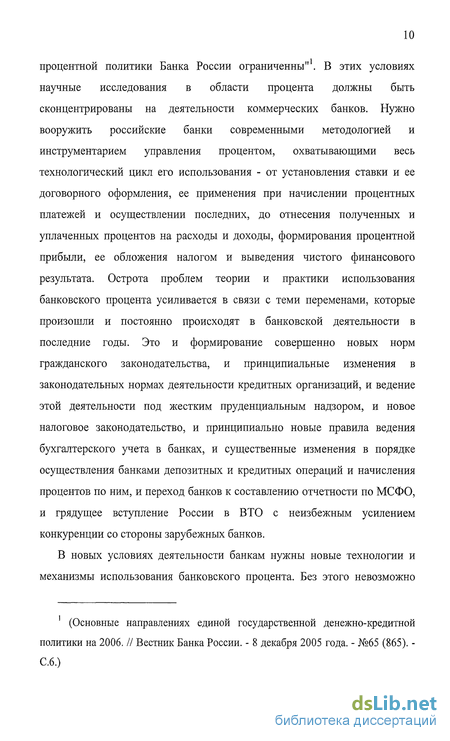 10

процентной политики Банка России ограниченны"$^1$. В этих условиях научные исследования в области процента должны быть сконцентрированы на деятельности коммерческих банков. Нужно вооружить российские банки современными методологией и инструментарием управления процентом, охватывающими весь технологический цикл его использования - от установления ставки и ее договорного оформления, ее применения при начислении процентных платежей и осуществлении последних, до отнесения полученных и уплаченных процентов на расходы и доходы, формирования процентной прибыли, ее обложения налогом и выведения чистого финансового результата. Острота проблем теории и практики использования банковского процента усиливается в связи с теми переменами, которые произошли и постоянно происходят в банковской деятельности в последние годы. Это и формирование совершенно новых норм гражданского законодательства, и принципиальные изменения в законодательных нормах деятельности кредитных организаций, и ведение этой деятельности под жестким пруденциальным надзором, и новое налоговое законодательство, и принципиально новые правила ведения бухгалтерского учета в банках, и существенные изменения в порядке осуществления банками депозитных и кредитных операций и начисления процентов по ним, и переход банков к составлению отчетности по МСФО, и грядущее вступление России в ВТО с неизбежным усилением конкуренции со стороны зарубежных банков.

В новых условиях деятельности банкам нужны новые технологии и механизмы использования банковского процента. Без этого невозможно

$^1$ (Основные направлениях единой государственной денежно-кредитной политики на 2006. // Вестник Банка России. - 8 декабря 2005 года. - №65 (865). - С.6.)

dsLib.net
библиотека диссертаций